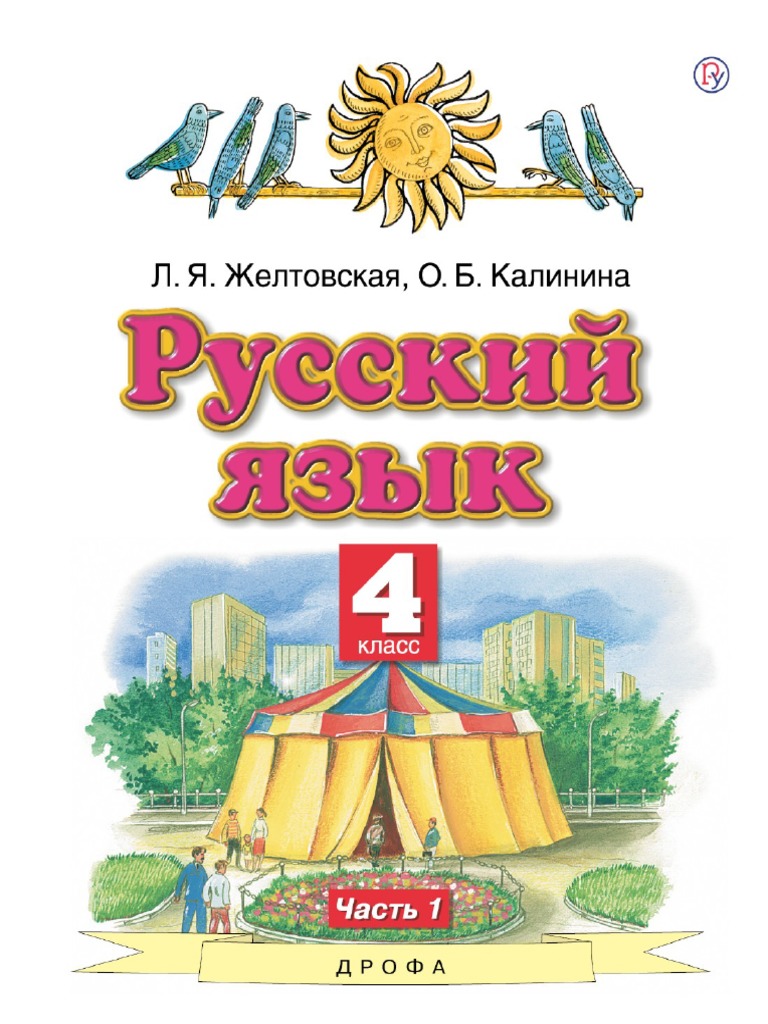 Л. Я. Желтовская, О. Б. Калинина

Русский язык

4 класс

Часть 1

ДРОФА